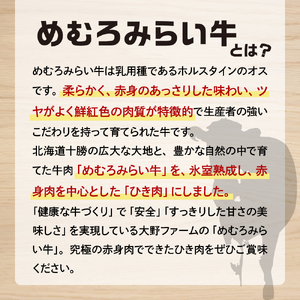 めむろみらい牛とは？

めむろみらい牛は乳用種であるホルスタインのオスです。柔らかく、赤身のあっさりした味わい、ツヤがよく鮮紅色の肉質が特徴的で生産者の強いこだわりを持って育てられた牛です。
北海道十勝の広大な大地と、豊かな自然の中で育てた牛肉「めむろみらい牛」を、氷室熟成し、赤身肉を中心とした「ひき肉」にしました。
「健康な牛づくり」で「安全」「すっきりした甘さの美味しさ」を実現している大野ファームの「めむろみらい牛」。究極の赤身肉でできたひき肉をぜひご賞味ください。